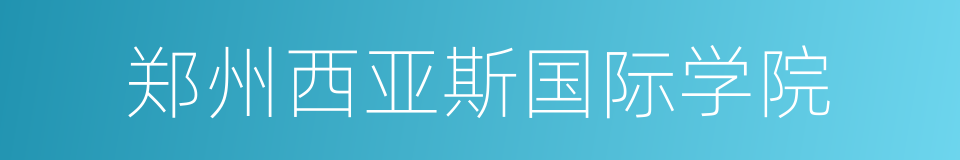 郑州西亚斯国际学院